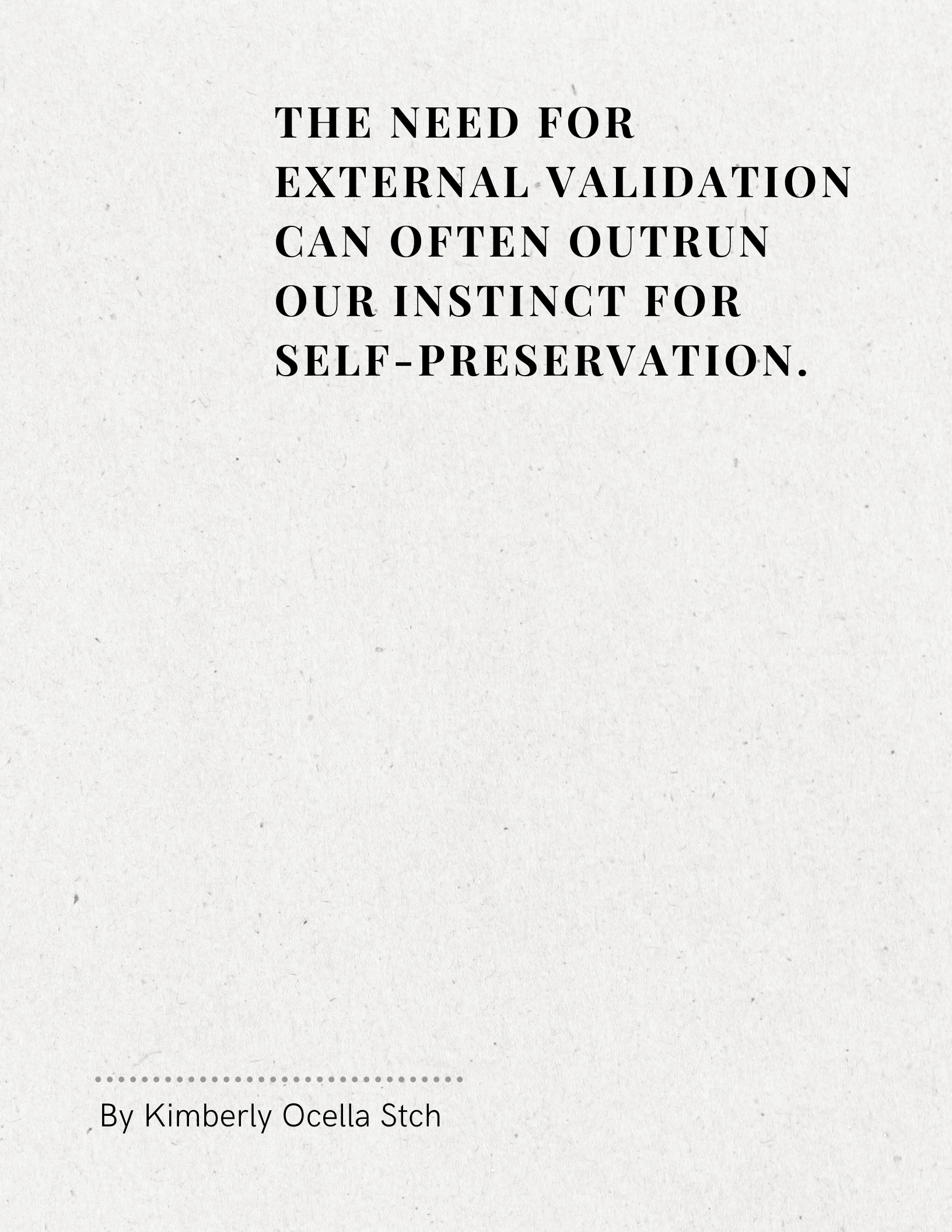 THE NEED FOR EXTERNAL VALIDATION CAN OFTEN OUTRUN OUR INSTINCT FOR SELF-PRESERVATION.

By Kimberly Ocella Stch